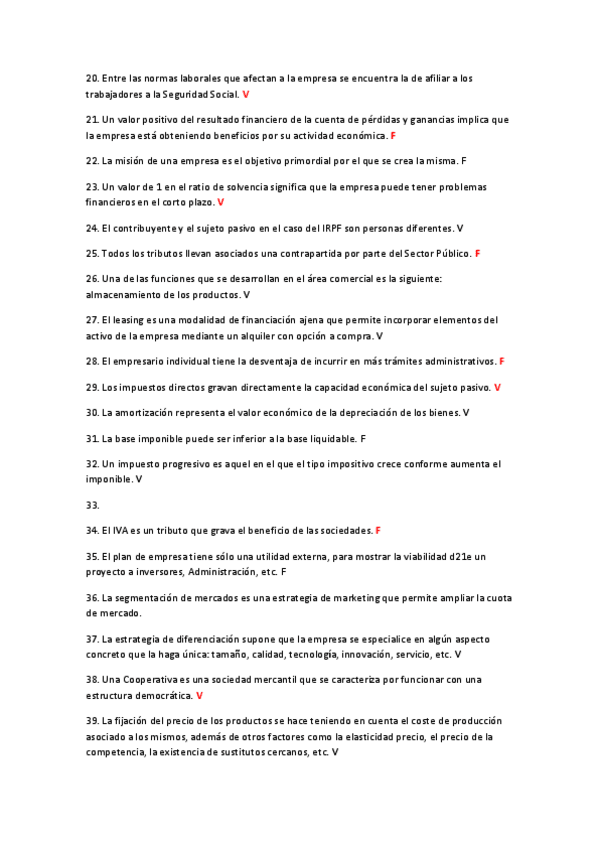 20. Entre las normas laborales que afectan a la empresa se encuentra la de afiliar a los trabajadores a la Seguridad Social. V

21. Un valor positivo del resultado financiero de la cuenta de pérdidas y ganancias implica que la empresa está obteniendo beneficios por su actividad económica. F

22. La misión de una empresa es el objetivo primordial por el que se crea la misma. F

23. Un valor de 1 en el ratio de solvencia significa que la empresa puede tener problemas financieros en el corto plazo. V

24. El contribuyente y el sujeto pasivo en el caso del IRPF son personas diferentes. V

25. Todos los tributos llevan asociados una contrapartida por parte del Sector Público. F

26. Una de las funciones que se desarrollan en el área comercial es la siguiente: almacenamiento de los productos. V

27. El leasing es una modalidad de financiación ajena que permite incorporar elementos del activo de la empresa mediante un alquiler con opción a compra. V

28. El empresario individual tiene la desventaja de incurrir en más trámites administrativos. F

29. Los impuestos directos gravan directamente la capacidad económica del sujeto pasivo. V

30. La amortización representa el valor económico de la depreciación de los bienes. V

31. La base imponible puede ser inferior a la base liquidable. F

32. Un impuesto progresivo es aquel en el que el tipo impositivo crece conforme aumenta el imponible. V

33.

34. El IVA es un tributo que grava el beneficio de las sociedades. F

35. El plan de empresa tiene sólo una utilidad externa, para mostrar la viabilidad d21e un proyecto a inversores, Administración, etc. F

36. La segmentación de mercados es una estrategia de marketing que permite ampliar la cuota de mercado.

37. La estrategia de diferenciación supone que la empresa se especialice en algún aspecto concreto que la haga única: tamaño, calidad, tecnología, innovación, servicio, etc. V

38. Una Cooperativa es una sociedad mercantil que se caracteriza por funcionar con una estructura democrática. V

39. La fijación del precio de los productos se hace teniendo en cuenta el coste de producción asociado a los mismos, además de otros factores como la elasticidad precio, el precio de la competencia, la existencia de sustitutos cercanos, etc. V